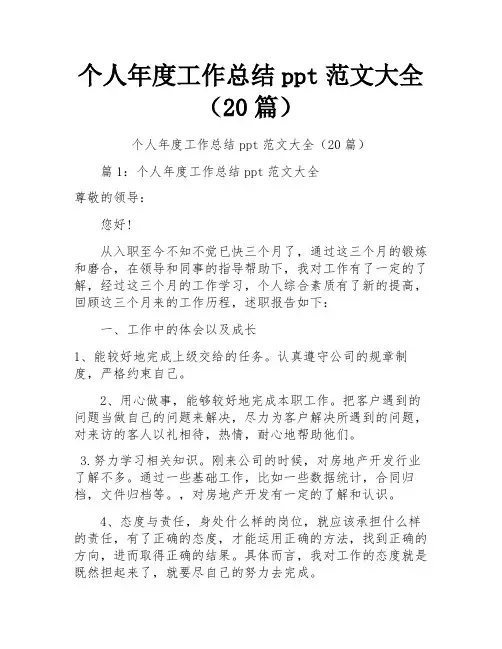 个人年度工作总结 ppt 范文大全（20 篇）

个人年度工作总结 ppt 范文大全（20 篇）

篇 1：个人年度工作总结 ppt 范文大全

尊敬的领导：

您好！

从入职至今不知不觉已快三个月了，通过这三个月的锻炼和磨合，在领导和同事的指导帮助下，我对工作有了一定的了解，经过这三个月的工作学习，个人综合素质有了新的提高，回顾这三个月来的工作历程，述职报告如下：

一、工作中的体会以及成长

1、能较好地完成上级交给的任务。认真遵守公司的规章制度，严格约束自己。

2、用心做事，能够较好地完成本职工作。把客户遇到的问题当做自己的问题来解决，尽力为客户解决所遇到的问题，对来访的客人以礼相待，热情，耐心地帮助他们。

3.努力学习相关知识。刚来公司的时候，对房地产开发行业了解不多。通过一些基础工作，比如一些数据统计，合同归档，文件归档等。，对房地产开发有一定的了解和认识。

4、态度与责任，身处什么样的岗位，就应该承担什么样的责任，有了正确的态度，才能运用正确的方法，找到正确的方向，进而取得正确的结果。具体而言，我对工作的态度就是既然担起来了，就要尽自己的努力去完成。